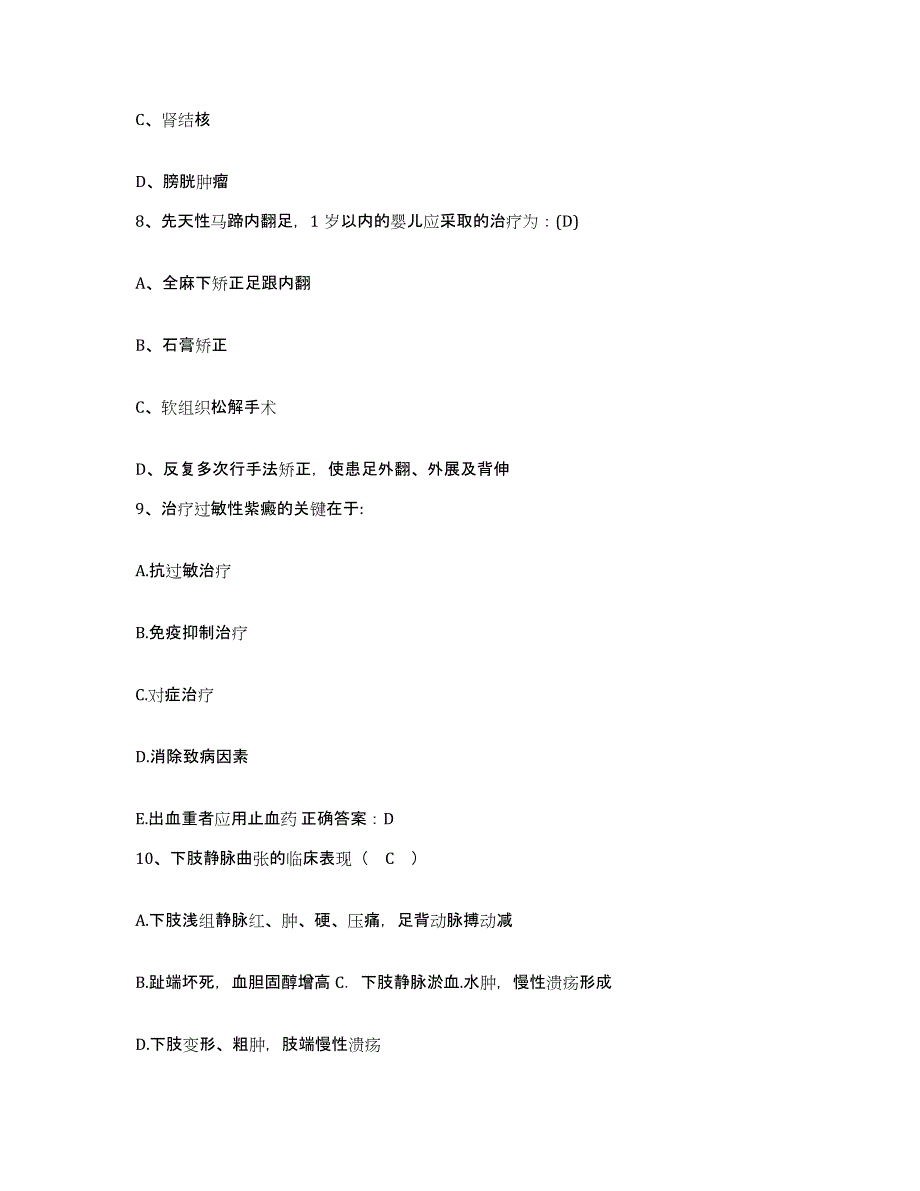 C、肾结核

D、膀胱肿瘤

8、先天性马蹄内翻足，1 岁以内的婴儿应采取的治疗为：(D)

A、全麻下矫正足跟内翻

B、石膏矫正

C、软组织松解手术

D、反复多次行手法矫正，使患足外翻、外展及背伸

9、治疗过敏性紫癜的关键在于:

A.抗过敏治疗

B.免疫抑制治疗

C.对症治疗

D.消除致病因素

E.出血重者应用止血药 正确答案：D

10、下肢静脉曲张的临床表现（ C ）

A.下肢浅组静脉红、肿、硬、压痛，足背动脉搏动减

B.趾端坏死，血胆固醇增高 C. 下肢静脉淤血.水肿，慢性溃疡形成

D.下肢变形、粗肿，肢端慢性溃疡